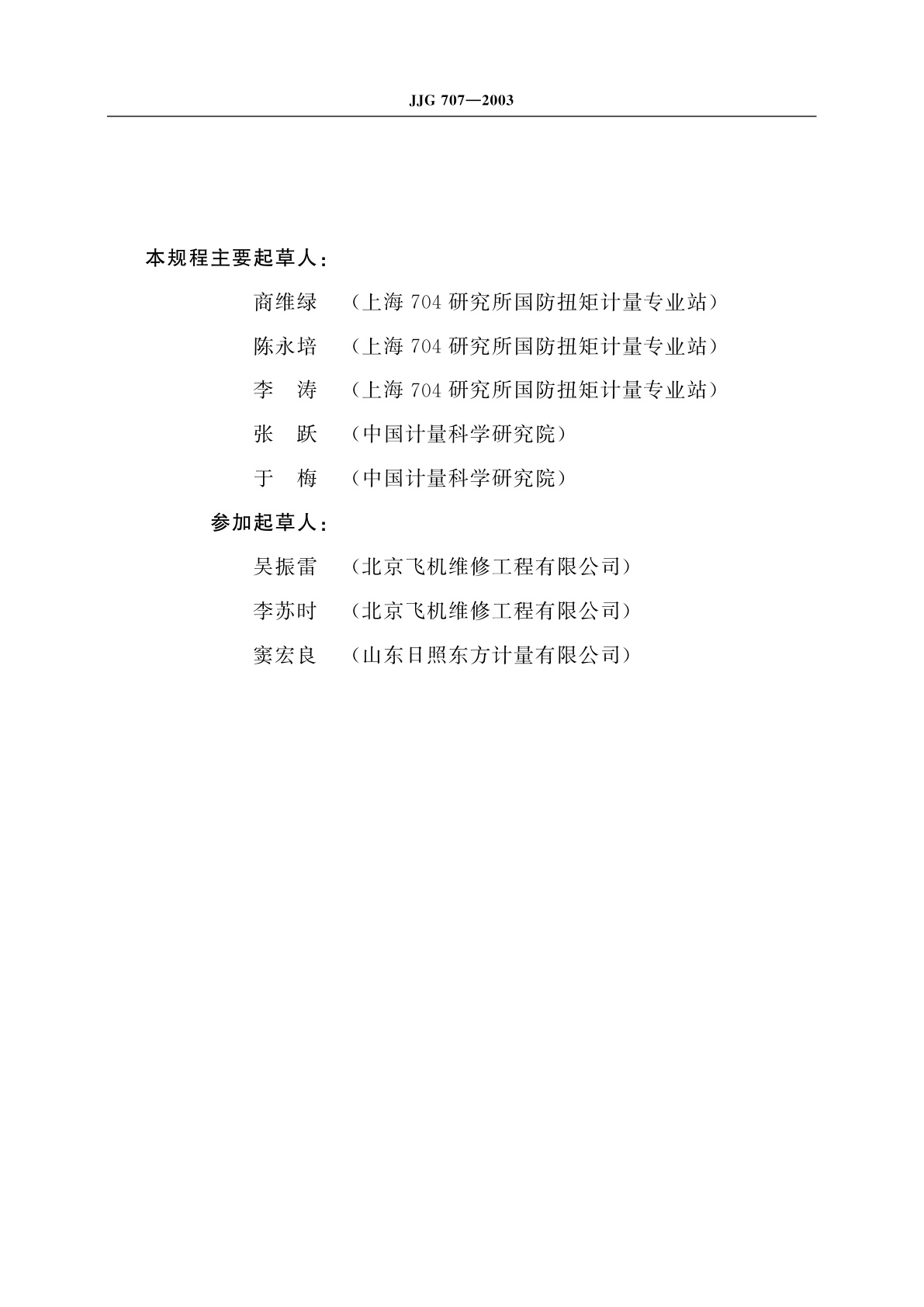 JJG 707—2003

本规程主要起草人：

商维绿 （上海 704 研究所国防扭矩计量专业站）

陈永培 （上海 704 研究所国防扭矩计量专业站）

李　涛 （上海 704 研究所国防扭矩计量专业站）

张　跃 （中国计量科学研究院）

于　梅 （中国计量科学研究院）

参加起草人：

吴振雷 （北京飞机维修工程有限公司）

李苏时 （北京飞机维修工程有限公司）

窦宏良 （山东日照东方计量有限公司）